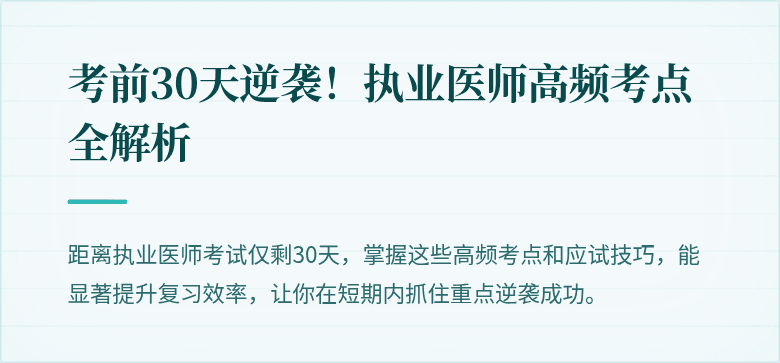 考前30天逆袭！执业医师高频考点全解析

距离执业医师考试仅剩30天，掌握这些高频考点和应试技巧，能显著提升复习效率，让你在短期内抓住重点逆袭成功。